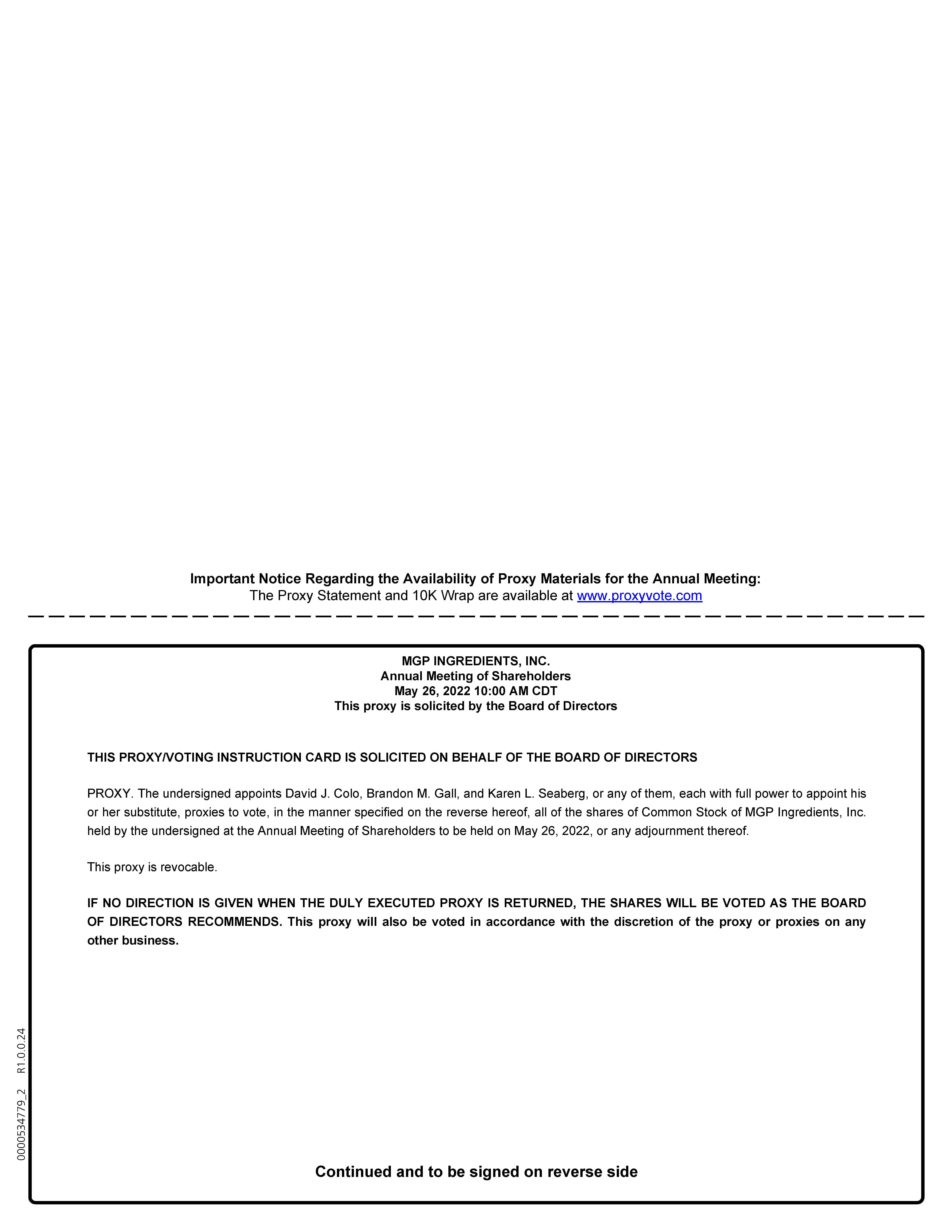 Important Notice Regarding the Availability of Proxy Materials for the Annual Meeting:
The Proxy Statement and 10K Wrap are available at www.proxyvote.com

MGP INGREDIENTS, INC.
Annual Meeting of Shareholders
May 26, 2022 10:00 AM CDT
This proxy is solicited by the Board of Directors

THIS PROXY/VOTING INSTRUCTION CARD IS SOLICITED ON BEHALF OF THE BOARD OF DIRECTORS

PROXY. The undersigned appoints David J. Colo, Brandon M. Gall, and Karen L. Seaberg, or any of them, each with full power to appoint his or her substitute, proxies to vote, in the manner specified on the reverse hereof, all of the shares of Common Stock of MGP Ingredients, Inc. held by the undersigned at the Annual Meeting of Shareholders to be held on May 26, 2022, or any adjournment thereof.

This proxy is revocable.

IF NO DIRECTION IS GIVEN WHEN THE DULY EXECUTED PROXY IS RETURNED, THE SHARES WILL BE VOTED AS THE BOARD OF DIRECTORS RECOMMENDS. This proxy will also be voted in accordance with the discretion of the proxy or proxies on any other business.

0000534779_2 R1.0.0.24

Continued and to be signed on reverse side